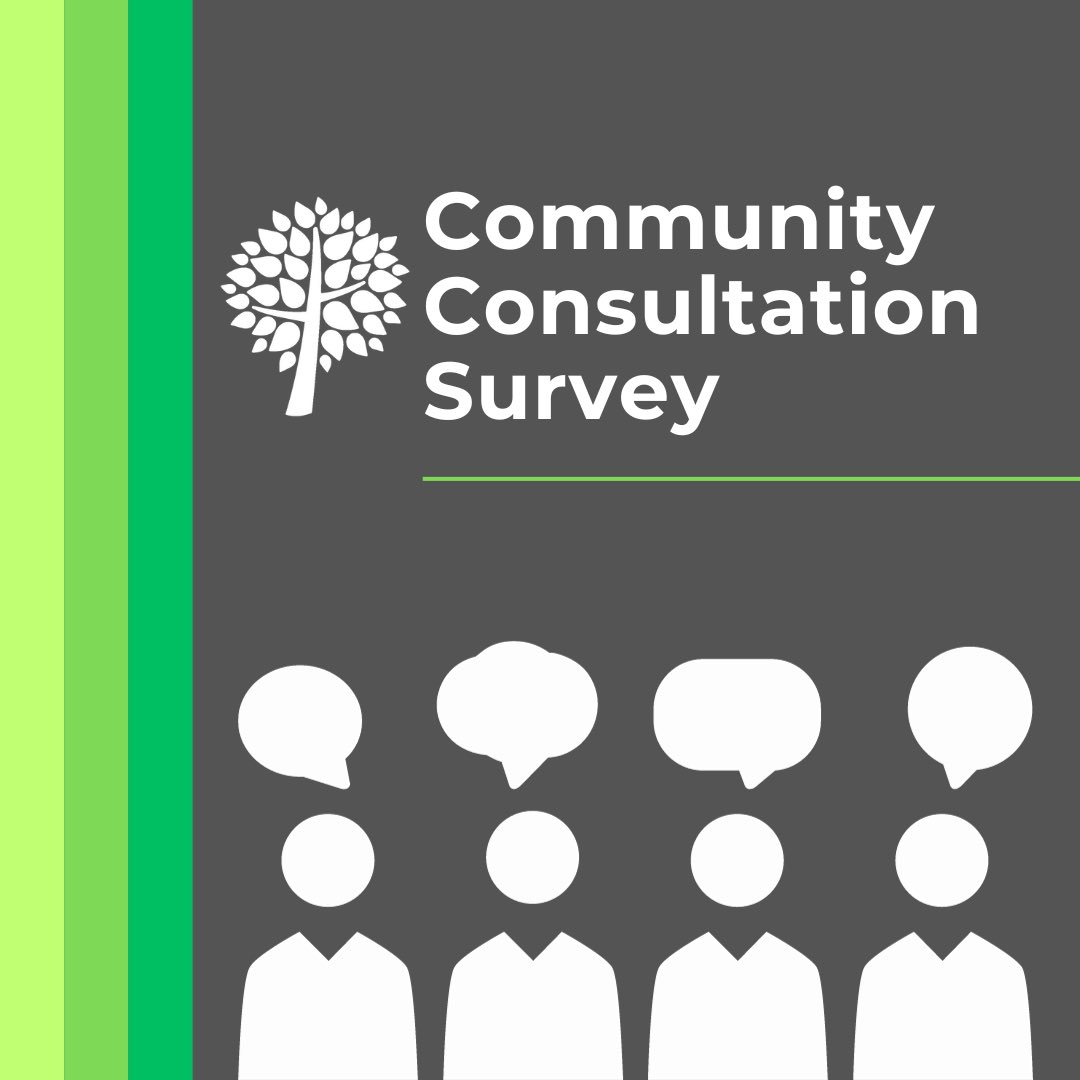 Community Consultation Survey